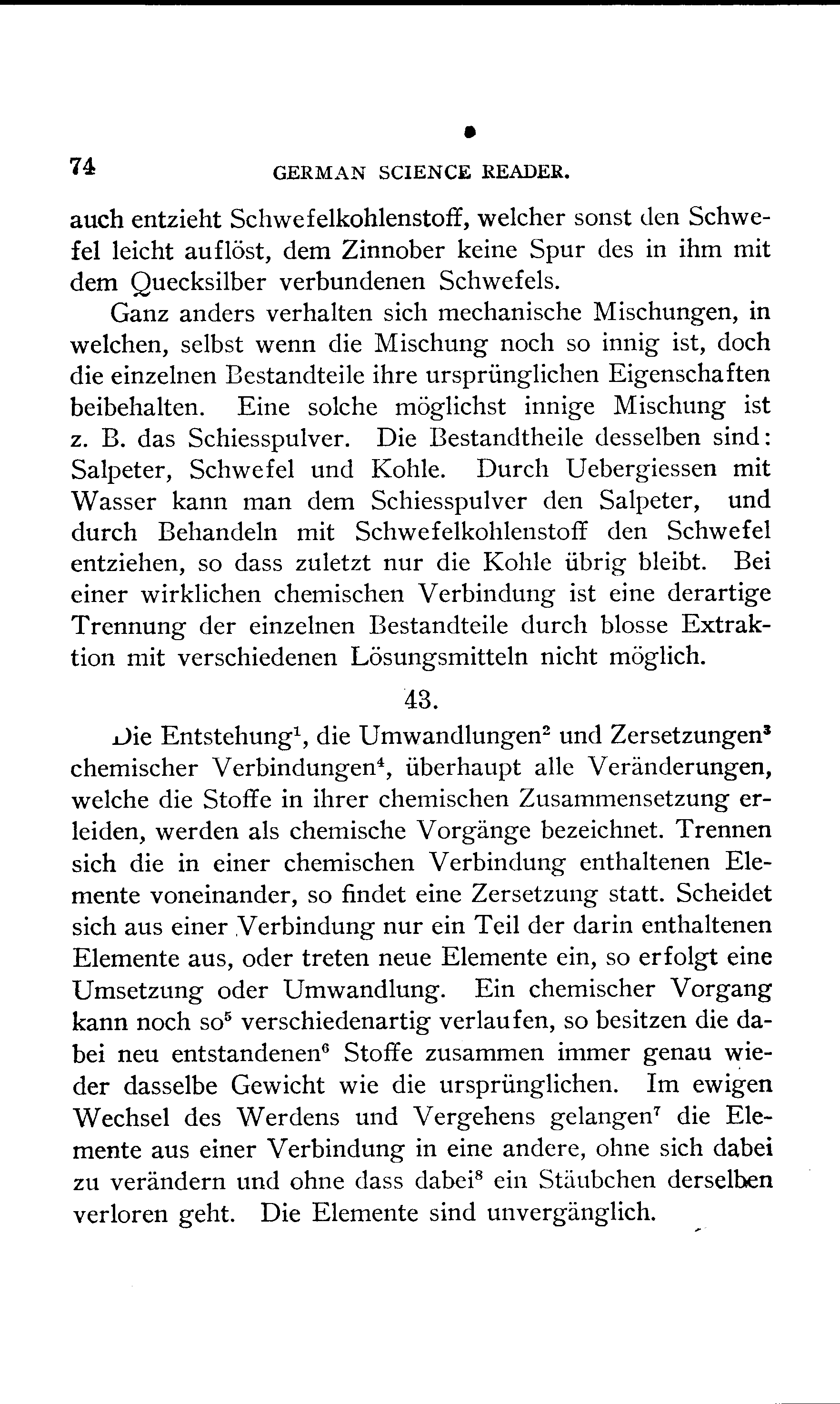 74 GERMAN SCIENCE READER.

auch entzieht Schwefelkohlenstoff, welcher sonst den Schwefel leicht auflöst, dem Zinnober keine Spur des in ihm mit dem Quecksilber verbundenen Schwefels.

Ganz anders verhalten sich mechanische Mischungen, in welchen, selbst wenn die Mischung noch so innig ist, doch die einzelnen Bestandteile ihre ursprünglichen Eigenschaften beibehalten. Eine solche möglichst innige Mischung ist z. B. das Schiesspulver. Die Bestandtheile desselben sind: Salpeter, Schwefel und Kohle. Durch Uebergiessen mit Wasser kann man dem Schiesspulver den Salpeter, und durch Behandeln mit Schwefelkohlenstoff den Schwefel entziehen, so dass zuletzt nur die Kohle übrig bleibt. Bei einer wirklichen chemischen Verbindung ist eine derartige Trennung der einzelnen Bestandteile durch blosse Extraktion mit verschiedenen Lösungsmitteln nicht möglich.

43.

Die Entstehung$^1$, die Umwandlungen$^2$ und Zersetzungen$^3$ chemischer Verbindungen$^4$, überhaupt alle Veränderungen, welche die Stoffe in ihrer chemischen Zusammensetzung erleiden, werden als chemische Vorgänge bezeichnet. Trennen sich die in einer chemischen Verbindung enthaltenen Elemente voneinander, so findet eine Zersetzung statt. Scheidet sich aus einer Verbindung nur ein Teil der darin enthaltenen Elemente aus, oder treten neue Elemente ein, so erfolgt eine Umsetzung oder Umwandlung. Ein chemischer Vorgang kann noch so$^5$ verschiedenartig verlaufen, so besitzen die dabei neu entstandenen$^6$ Stoffe zusammen immer genau wieder dasselbe Gewicht wie die ursprünglichen. Im ewigen Wechsel des Werdens und Vergehens gelangen$^7$ die Elemente aus einer Verbindung in eine andere, ohne sich dabei zu verändern und ohne dass dabei$^8$ ein Stäubchen derselben verloren geht. Die Elemente sind unvergänglich.